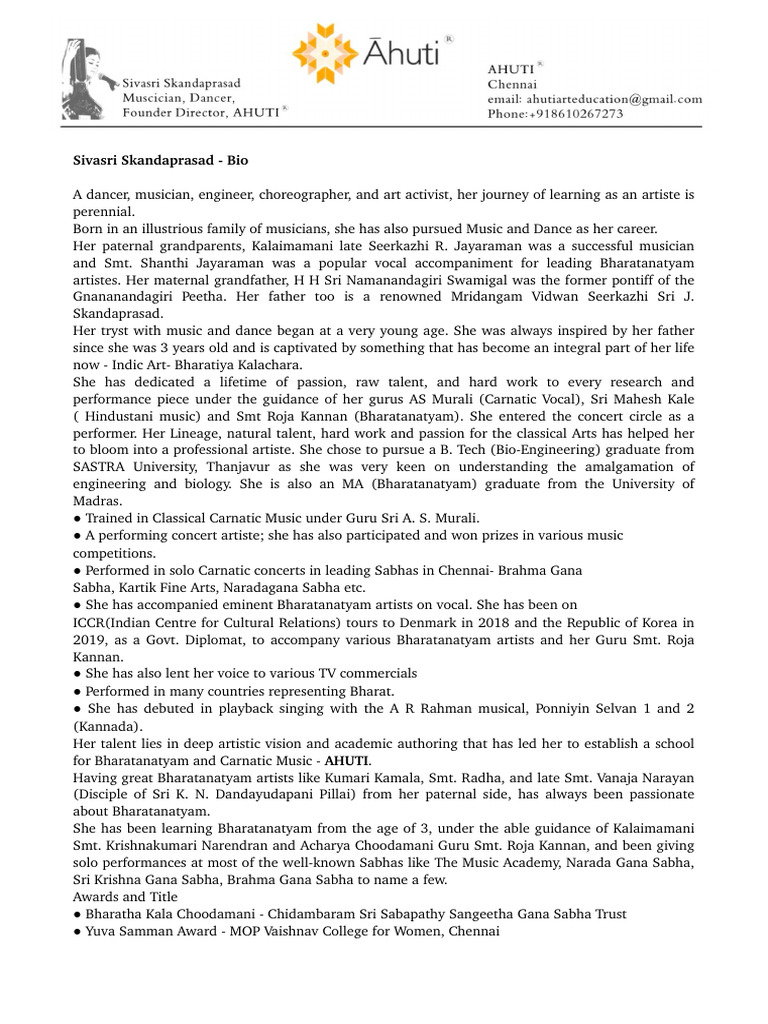 Sivasri Skandaprasad
Muscician, Dancer,
Founder Director, AHUTI ®

Āhuti ®

AHUTI ®
Chennai
email: ahutiarteducation@gmail.com
Phone:+918610267273

Sivasri Skandaprasad - Bio

A dancer, musician, engineer, choreographer, and art activist, her journey of learning as an artiste is perennial.
Born in an illustrious family of musicians, she has also pursued Music and Dance as her career.
Her paternal grandparents, Kalaimamani late Seerkazhi R. Jayaraman was a successful musician and Smt. Shanthi Jayaraman was a popular vocal accompaniment for leading Bharatanatyam artistes. Her maternal grandfather, H H Sri Namanandagiri Swamigal was the former pontiff of the Gnananandagiri Peetha. Her father too is a renowned Mridangam Vidwan Seerkazhi Sri J. Skandaprasad.
Her tryst with music and dance began at a very young age. She was always inspired by her father since she was 3 years old and is captivated by something that has become an integral part of her life now - Indic Art- Bharatiya Kalachara.
She has dedicated a lifetime of passion, raw talent, and hard work to every research and performance piece under the guidance of her gurus AS Murali (Carnatic Vocal), Sri Mahesh Kale ( Hindustani music) and Smt Roja Kannan (Bharatanatyam). She entered the concert circle as a performer. Her Lineage, natural talent, hard work and passion for the classical Arts has helped her to bloom into a professional artiste. She chose to pursue a B. Tech (Bio-Engineering) graduate from SASTRA University, Thanjavur as she was very keen on understanding the amalgamation of engineering and biology. She is also an MA (Bharatanatyam) graduate from the University of Madras.
● Trained in Classical Carnatic Music under Guru Sri A. S. Murali.
● A performing concert artiste; she has also participated and won prizes in various music competitions.
● Performed in solo Carnatic concerts in leading Sabhas in Chennai- Brahma Gana Sabha, Kartik Fine Arts, Naradagana Sabha etc.
● She has accompanied eminent Bharatanatyam artists on vocal. She has been on ICCR(Indian Centre for Cultural Relations) tours to Denmark in 2018 and the Republic of Korea in 2019, as a Govt. Diplomat, to accompany various Bharatanatyam artists and her Guru Smt. Roja Kannan.
● She has also lent her voice to various TV commercials
● Performed in many countries representing Bharat.
● She has debuted in playback singing with the A R Rahman musical, Ponniyin Selvan 1 and 2 (Kannada).
Her talent lies in deep artistic vision and academic authoring that has led her to establish a school for Bharatanatyam and Carnatic Music - AHUTI.
Having great Bharatanatyam artists like Kumari Kamala, Smt. Radha, and late Smt. Vanaja Narayan (Disciple of Sri K. N. Dandayudapani Pillai) from her paternal side, has always been passionate about Bharatanatyam.
She has been learning Bharatanatyam from the age of 3, under the able guidance of Kalaimamani Smt. Krishnakumari Narendran and Acharya Choodamani Guru Smt. Roja Kannan, and been giving solo performances at most of the well-known Sabhas like The Music Academy, Narada Gana Sabha, Sri Krishna Gana Sabha, Brahma Gana Sabha to name a few.
Awards and Title
● Bharatha Kala Choodamani - Chidambaram Sri Sabapathy Sangeetha Gana Sabha Trust
● Yuva Samman Award - MOP Vaishnav College for Women, Chennai